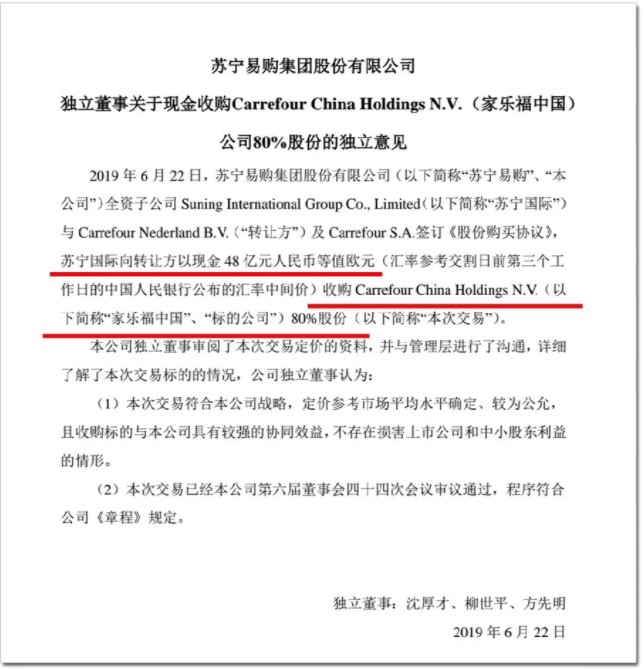 苏宁易购集团股份有限公司

独立董事关于现金收购Carrefour China Holdings N.V.（家乐福中国）

公司80%股份的独立意见

2019 年 6 月 22 日，苏宁易购集团股份有限公司（以下简称“苏宁易购”、“本公司”）全资子公司 Suning International Group Co., Limited（以下简称“苏宁国际”）与 Carrefour Nederland B.V.（“转让方”）及 Carrefour S.A.签订《股份购买协议》，苏宁国际向转让方以现金 48 亿元人民币等值欧元（汇率参考交割日前第三个工作日的中国人民银行公布的汇率中间价）收购 Carrefour China Holdings N.V.（以下简称“家乐福中国”、“标的公司”）80%股份（以下简称“本次交易”）。

本公司独立董事审阅了本次交易定价的资料，并与管理层进行了沟通，详细了解了本次交易标的的情况，公司独立董事认为：

（1）本次交易符合本公司战略，定价参考市场平均水平确定、较为公允，且收购标的与本公司具有较强的协同效益，不存在损害上市公司和中小股东利益的情形。

（2）本次交易已经本公司第六届董事会四十四次会议审议通过，程序符合公司《章程》规定。

独立董事：沈厚才、柳世平、方先明

2019 年 6 月 22 日